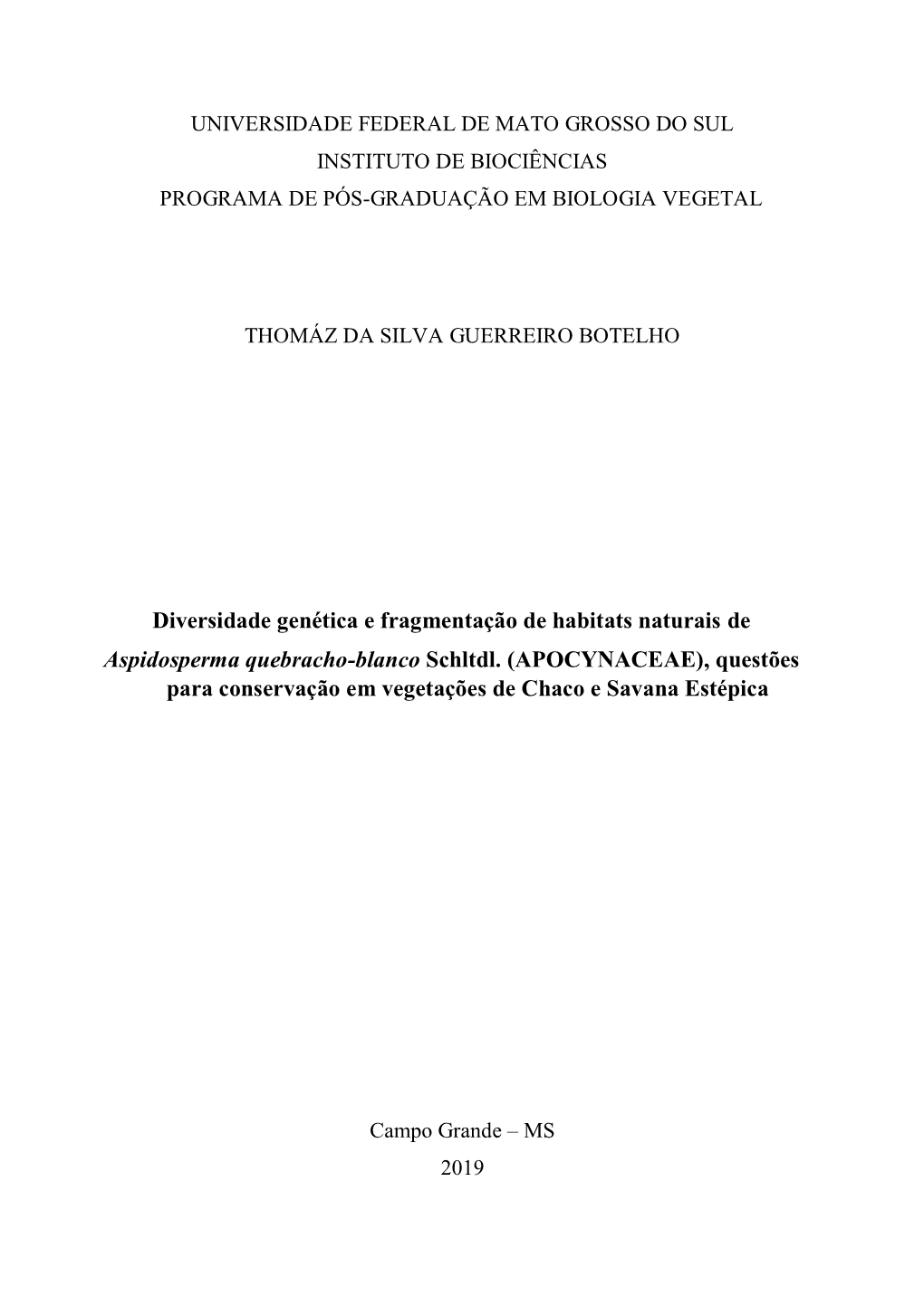 UNIVERSIDADE FEDERAL DE MATO GROSSO DO SUL
INSTITUTO DE BIOCIÊNCIAS
PROGRAMA DE PÓS-GRADUAÇÃO EM BIOLOGIA VEGETAL

THOMÁZ DA SILVA GUERREIRO BOTELHO

Diversidade genética e fragmentação de habitats naturais de Aspidosperma quebracho-blanco Schltdl. (APOCYNACEAE), questões para conservação em vegetações de Chaco e Savana Estépica

Campo Grande – MS
2019